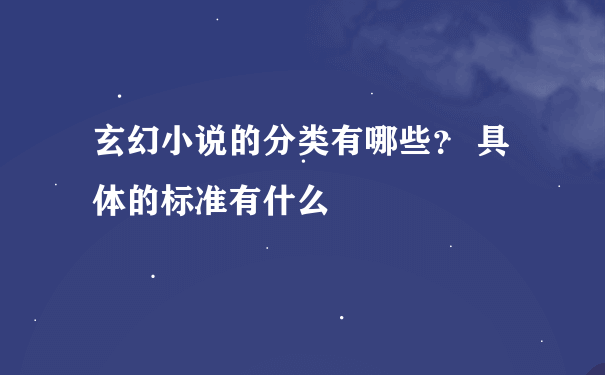 玄幻小说的分类有哪些？ 具体的标准有什么